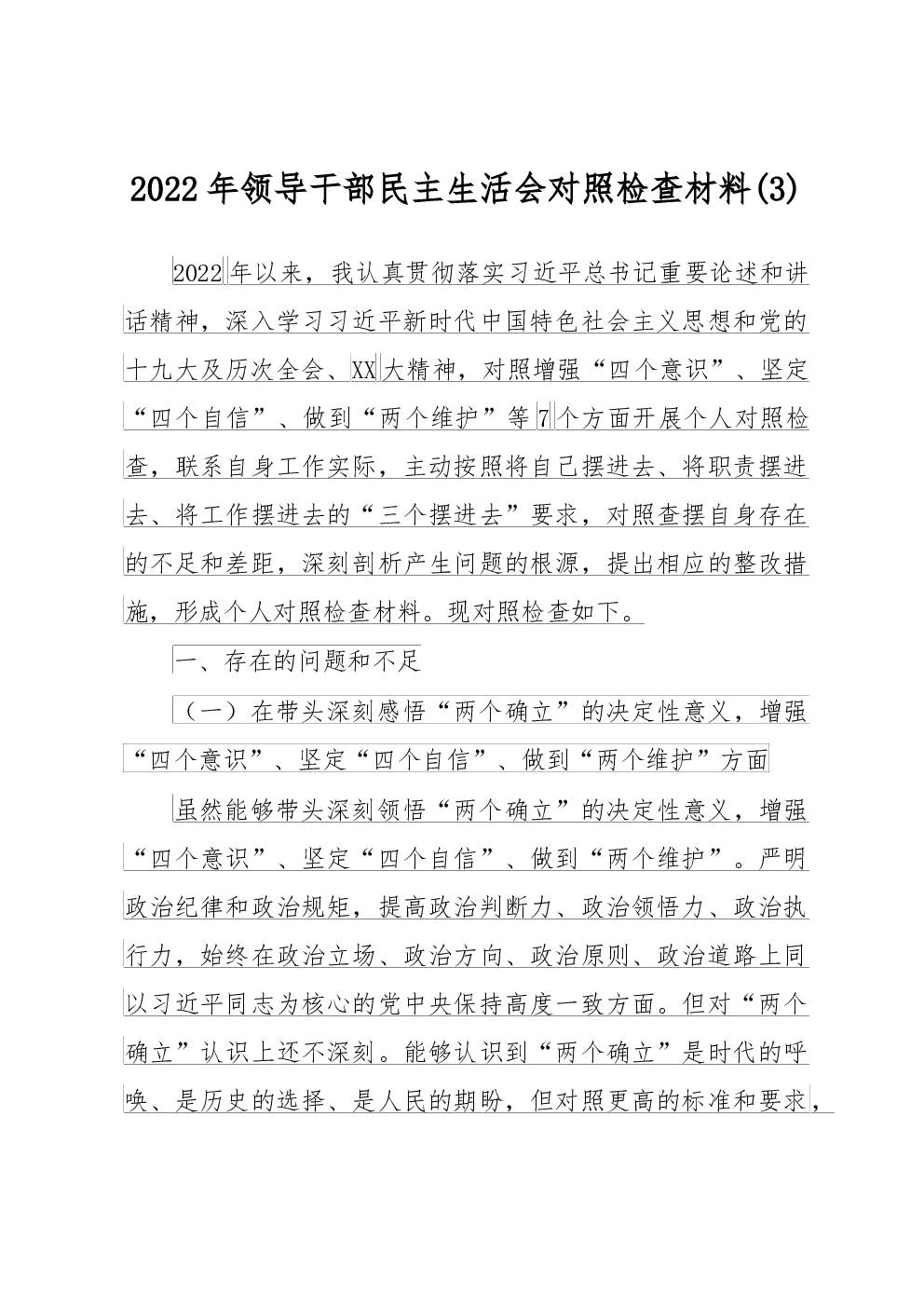 2022年领导干部民主生活会对照检查材料(3)

2022年以来，我认真贯彻落实习近平总书记重要论述和讲话精神，深入学习习近平新时代中国特色社会主义思想和党的十九大及历次全会、XX大精神，对照增强“四个意识”、坚定“四个自信”、做到“两个维护”等7个方面开展个人对照检查，联系自身工作实际，主动按照将自己摆进去、将职责摆进去、将工作摆进去的“三个摆进去”要求，对照查摆自身存在的不足和差距，深刻剖析产生问题的根源，提出相应的整改措施，形成个人对照检查材料。现对照检查如下。

一、存在的问题和不足

（一）在带头深刻感悟“两个确立”的决定性意义，增强“四个意识”、坚定“四个自信”、做到“两个维护”方面

虽然能够带头深刻领悟“两个确立”的决定性意义，增强“四个意识”、坚定“四个自信”、做到“两个维护”。严明政治纪律和政治规矩，提高政治判断力、政治领悟力、政治执行力，始终在政治立场、政治方向、政治原则、政治道路上同以习近平同志为核心的党中央保持高度一致方面。但对“两个确立”认识上还不深刻。能够认识到“两个确立”是时代的呼唤、是历史的选择、是人民的期盼，但对照更高的标准和要求，